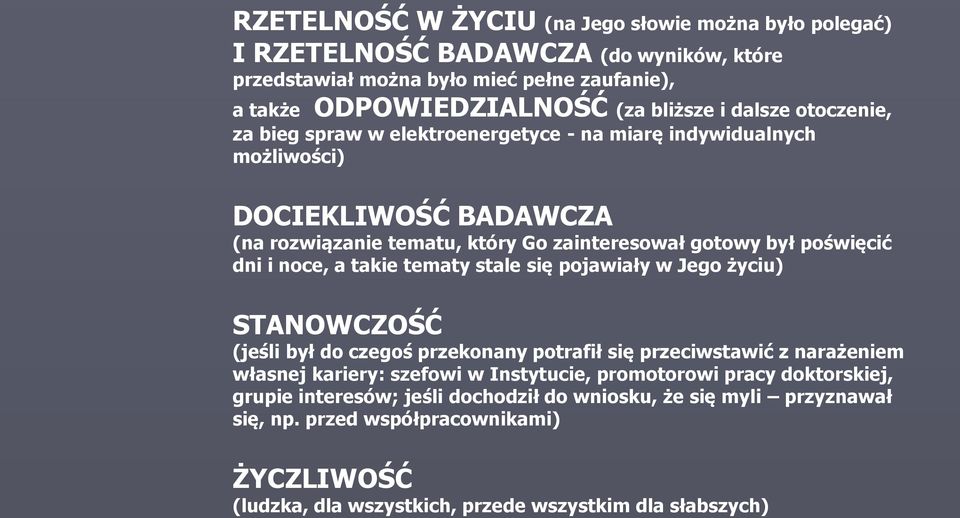 RZETELNOŚĆ W ŻYCIU (na Jego słowie można było polegać) I RZETELNOŚĆ BADAWCZA (do wyników, które przedstawiał można było mieć pełne zaufanie), a także ODPOWIEDZIALNOŚĆ (za bliższe i dalsze otoczenie, za bieg spraw w elektroenergetyce - na miarę indywidualnych możliwości)

DOCIEKLIWOŚĆ BADAWCZA
(na rozwiązanie tematu, który Go zainteresował gotowy był poświęcić dni i noce, a takie tematy stale się pojawiały w Jego życiu)

STANOWCZOŚĆ
(jeśli był do czegoś przekonany potrafił się przeciwstawić z narażeniem własnej kariery: szefowi w Instytucie, promotorowi pracy doktorskiej, grupie interesów; jeśli dochodził do wniosku, że się myli – przyznawał się, np. przed współpracownikami)

ŻYCZLIWOŚĆ
(ludzka, dla wszystkich, przede wszystkim dla słabszych)